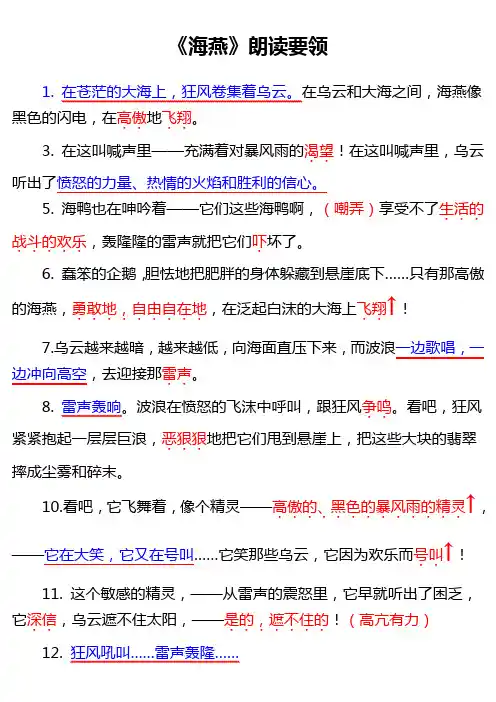 《海燕》朗读要领

1. 在苍茫的大海上，狂风卷集着乌云。在乌云和大海之间，海燕像黑色的闪电，在高傲地飞翔。

3. 在这叫喊声里——充满着对暴风雨的渴望！在这叫喊声里，乌云听出了愤怒的力量、热情的火焰和胜利的信心。

5. 海鸭也在呻吟着——它们这些海鸭啊，（嘲弄）享受不了生活的战斗的欢乐，轰隆隆的雷声就把它们吓坏了。

6. 蠢笨的企鹅，胆怯地把肥胖的身体躲藏到悬崖底下……只有那高傲的海燕，勇敢地，自由自在地，在泛起白沫的大海上飞翔↑！

7.乌云越来越暗，越来越低，向海面直压下来，而波浪一边歌唱，一边冲向高空，去迎接那雷声。

8. 雷声轰响。波浪在愤怒的飞沫中呼叫，跟狂风争鸣。看吧，狂风紧紧抱起一层层巨浪，恶狠狠地把它们甩到悬崖上，把这些大块的翡翠摔成尘雾和碎末。

10.看吧，它飞舞着，像个精灵——高傲的、黑色的暴风雨的精灵↑，——它在大笑，它又在号叫……它笑那些乌云，它因为欢乐而号叫↑！

11. 这个敏感的精灵，——从雷声的震怒里，它早就听出了困乏，它深信，乌云遮不住太阳，——是的，遮不住的！（高亢有力）

12. 狂风吼叫……雷声轰隆……